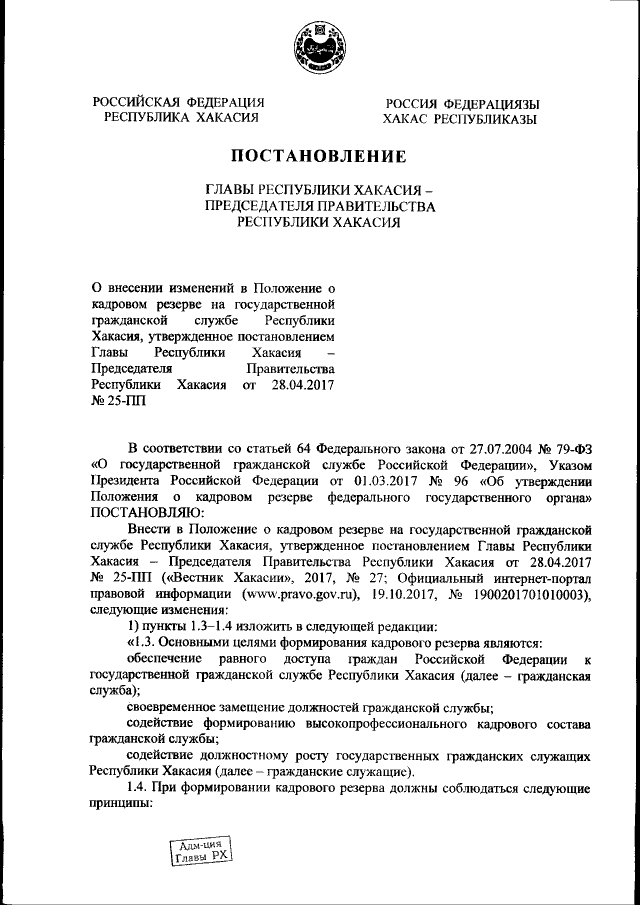 РОССИЙСКАЯ ФЕДЕРАЦИЯ
РЕСПУБЛИКА ХАКАСИЯ

РОССИЯ ФЕДЕРАЦИЯЗЫ
ХАКАС РЕСПУБЛИКАЗЫ

ПОСТАНОВЛЕНИЕ

ГЛАВЫ РЕСПУБЛИКИ ХАКАСИЯ – ПРЕДСЕДАТЕЛЯ ПРАВИТЕЛЬСТВА РЕСПУБЛИКИ ХАКАСИЯ

О внесении изменений в Положение о кадровом резерве на государственной гражданской службе Республики Хакасия, утвержденное постановлением Главы Республики Хакасия – Председателя Правительства Республики Хакасия от 28.04.2017 № 25-ПП

В соответствии со статьей 64 Федерального закона от 27.07.2004 № 79-ФЗ «О государственной гражданской службе Российской Федерации», Указом Президента Российской Федерации от 01.03.2017 № 96 «Об утверждении Положения о кадровом резерве федерального государственного органа» ПОСТАНОВЛЯЮ:

Внести в Положение о кадровом резерве на государственной гражданской службе Республики Хакасия, утвержденное постановлением Главы Республики Хакасия – Председателя Правительства Республики Хакасия от 28.04.2017 № 25-ПП («Вестник Хакасии», 2017, № 27; Официальный интернет-портал правовой информации (www.pravo.gov.ru), 19.10.2017, № 1900201701010003), следующие изменения:

1) пункты 1.3–1.4 изложить в следующей редакции:

«1.3. Основными целями формирования кадрового резерва являются:

обеспечение равного доступа граждан Российской Федерации к государственной гражданской службе Республики Хакасия (далее – гражданская служба);

своевременное замещение должностей гражданской службы;

содействие формированию высокопрофессионального кадрового состава гражданской службы;

содействие должностному росту государственных гражданских служащих Республики Хакасия (далее – гражданские служащие).

1.4. При формировании кадрового резерва должны соблюдаться следующие принципы:

Адм-ция
Главы РХ